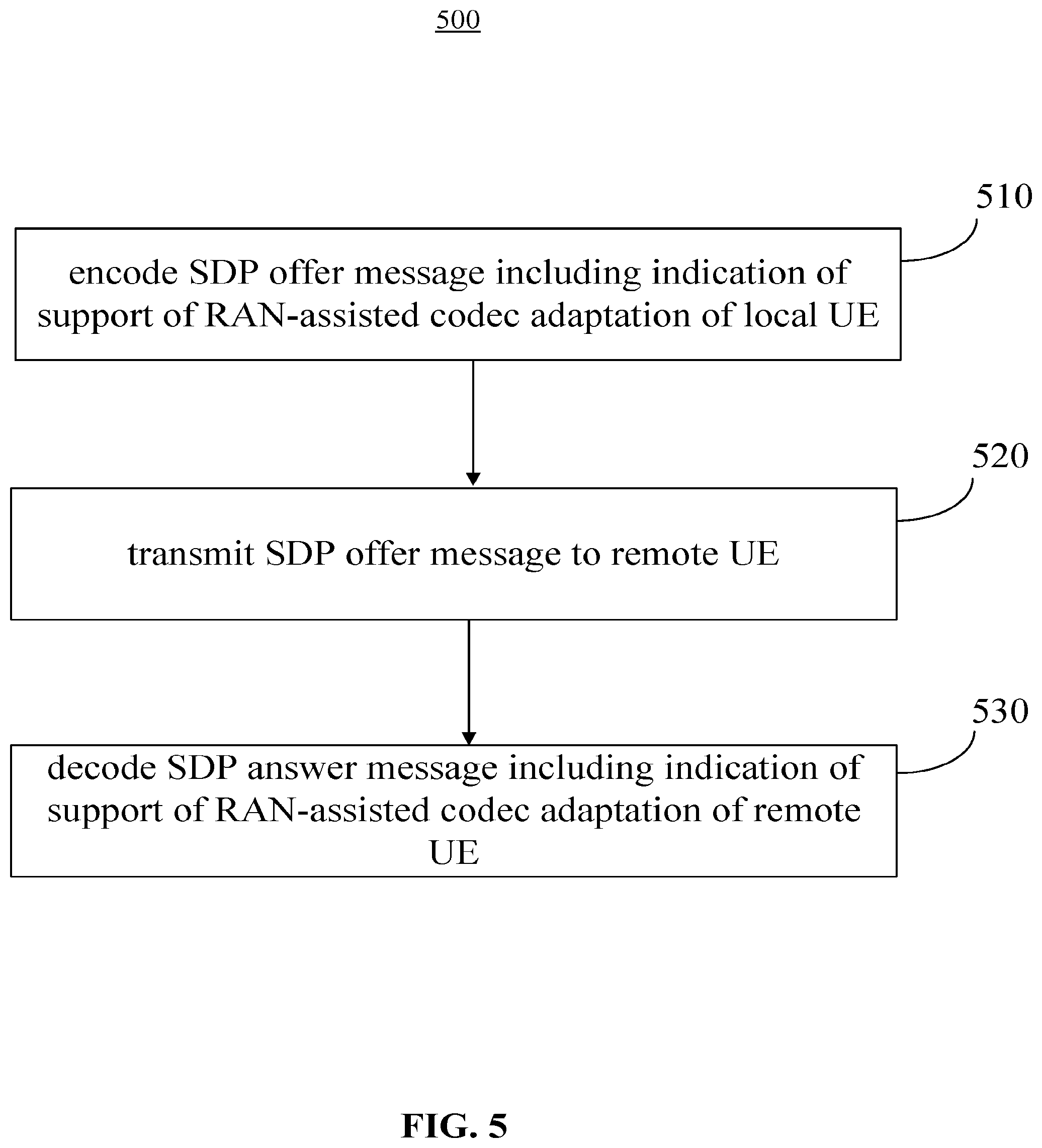 500

510

encode SDP offer message including indication of support of RAN-assisted codec adaptation of local UE

520

transmit SDP offer message to remote UE

530

decode SDP answer message including indication of support of RAN-assisted codec adaptation of remote UE

FIG. 5